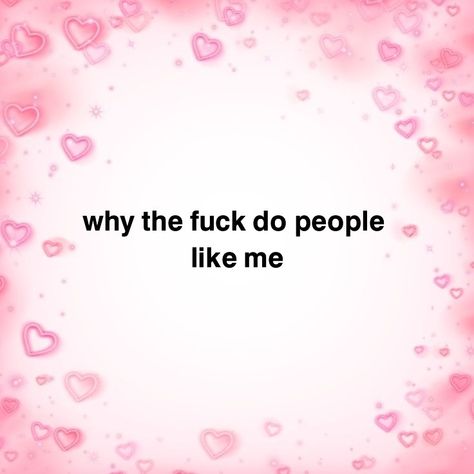 why the fuck do people like me